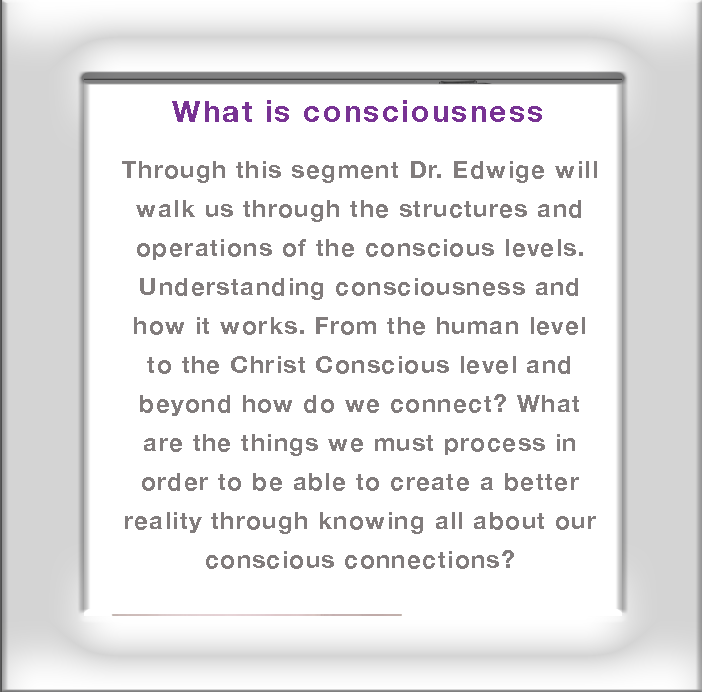 What is consciousness

Through this segment Dr. Edwige will walk us through the structures and operations of the conscious levels. Understanding consciousness and how it works. From the human level to the Christ Conscious level and beyond how do we connect? What are the things we must process in order to be able to create a better reality through knowing all about our conscious connections?